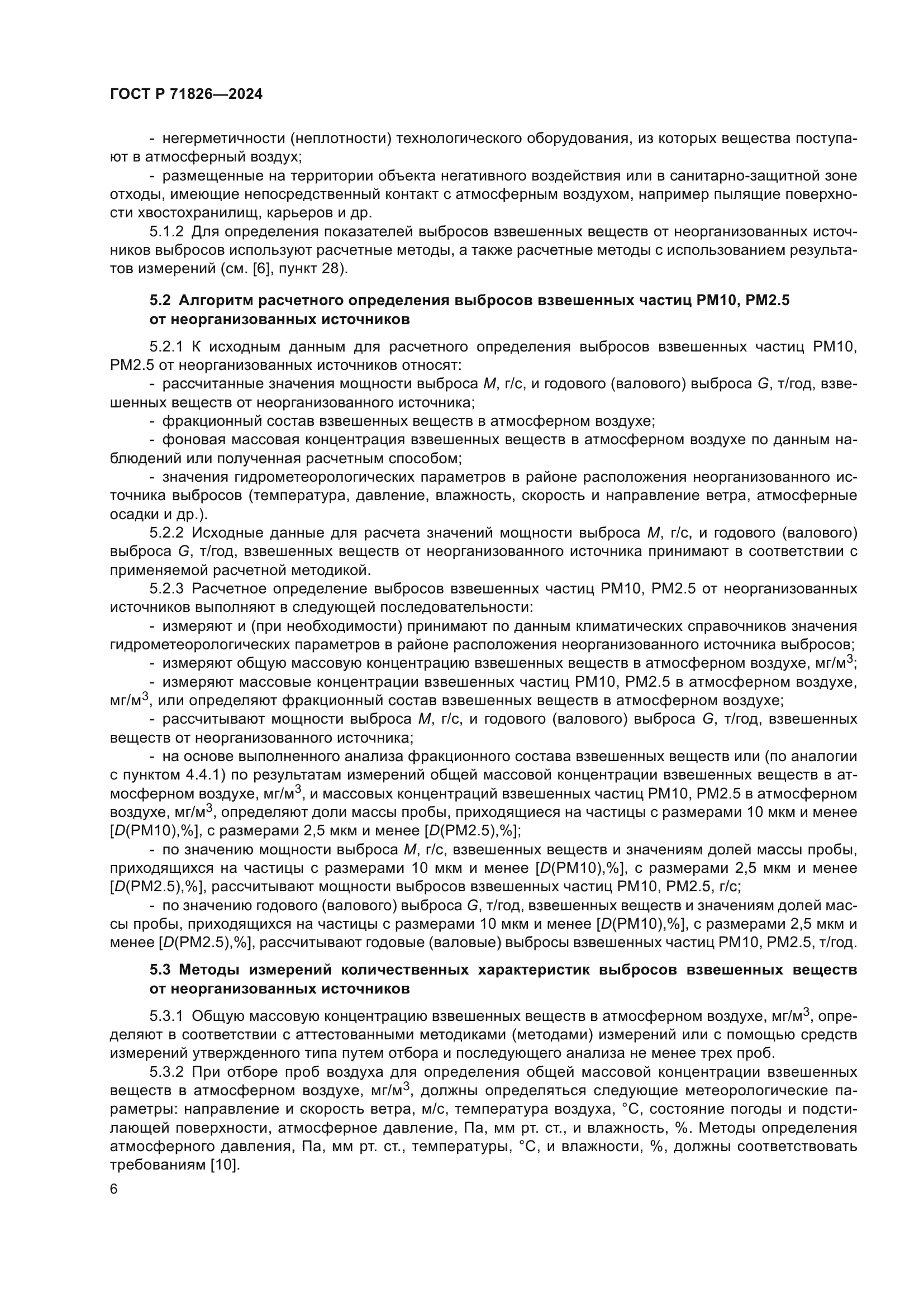 ГОСТ Р 71826—2024

- негерметичности (неплотности) технологического оборудования, из которых вещества поступают в атмосферный воздух;

- размещенные на территории объекта негативного воздействия или в санитарно-защитной зоне отходы, имеющие непосредственный контакт с атмосферным воздухом, например пылящие поверхности хвостохранилищ, карьеров и др.

5.1.2 Для определения показателей выбросов взвешенных веществ от неорганизованных источников выбросов используют расчетные методы, а также расчетные методы с использованием результатов измерений (см. [6], пункт 28).

5.2 Алгоритм расчетного определения выбросов взвешенных частиц РМ10, РМ2.5 от неорганизованных источников

5.2.1 К исходным данным для расчетного определения выбросов взвешенных частиц РМ10, РМ2.5 от неорганизованных источников относят:

- рассчитанные значения мощности выброса $M$, г/с, и годового (валового) выброса $G$, т/год, взвешенных веществ от неорганизованного источника;

- фракционный состав взвешенных веществ в атмосферном воздухе;

- фоновая массовая концентрация взвешенных веществ в атмосферном воздухе по данным наблюдений или полученная расчетным способом;

- значения гидрометеорологических параметров в районе расположения неорганизованного источника выбросов (температура, давление, влажность, скорость и направление ветра, атмосферные осадки и др.).

5.2.2 Исходные данные для расчета значений мощности выброса $M$, г/с, и годового (валового) выброса $G$, т/год, взвешенных веществ от неорганизованного источника принимают в соответствии с применяемой расчетной методикой.

5.2.3 Расчетное определение выбросов взвешенных частиц РМ10, РМ2.5 от неорганизованных источников выполняют в следующей последовательности:

- измеряют и (при необходимости) принимают по данным климатических справочников значения гидрометеорологических параметров в районе расположения неорганизованного источника выбросов;

- измеряют общую массовую концентрацию взвешенных веществ в атмосферном воздухе, мг/м$^3$;

- измеряют массовые концентрации взвешенных частиц РМ10, РМ2.5 в атмосферном воздухе, мг/м$^3$, или определяют фракционный состав взвешенных веществ в атмосферном воздухе;

- рассчитывают мощности выброса $M$, г/с, и годового (валового) выброса $G$, т/год, взвешенных веществ от неорганизованного источника;

- на основе выполненного анализа фракционного состава взвешенных веществ или (по аналогии с пунктом 4.4.1) по результатам измерений общей массовой концентрации взвешенных веществ в атмосферном воздухе, мг/м$^3$, и массовых концентраций взвешенных частиц РМ10, РМ2.5 в атмосферном воздухе, мг/м$^3$, определяют доли массы пробы, приходящиеся на частицы с размерами 10 мкм и менее [$D$(РМ10),%], с размерами 2,5 мкм и менее [$D$(РМ2.5),%];

- по значению мощности выброса $M$, г/с, взвешенных веществ и значениям долей массы пробы, приходящихся на частицы с размерами 10 мкм и менее [$D$(РМ10),%], с размерами 2,5 мкм и менее [$D$(РМ2.5),%], рассчитывают мощности выбросов взвешенных частиц РМ10, РМ2.5, г/с;

- по значению годового (валового) выброса $G$, т/год, взвешенных веществ и значениям долей массы пробы, приходящихся на частицы с размерами 10 мкм и менее [$D$(РМ10),%], с размерами 2,5 мкм и менее [$D$(РМ2.5),%], рассчитывают годовые (валовые) выбросы взвешенных частиц РМ10, РМ2.5, т/год.

5.3 Методы измерений количественных характеристик выбросов взвешенных веществ от неорганизованных источников

5.3.1 Общую массовую концентрацию взвешенных веществ в атмосферном воздухе, мг/м$^3$, определяют в соответствии с аттестованными методиками (методами) измерений или с помощью средств измерений утвержденного типа путем отбора и последующего анализа не менее трех проб.

5.3.2 При отборе проб воздуха для определения общей массовой концентрации взвешенных веществ в атмосферном воздухе, мг/м$^3$, должны определяться следующие метеорологические параметры: направление и скорость ветра, м/с, температура воздуха, °С, состояние погоды и подстилающей поверхности, атмосферное давление, Па, мм рт. ст., и влажность, %. Методы определения атмосферного давления, Па, мм рт. ст., температуры, °С, и влажности, %, должны соответствовать требованиям [10].

6